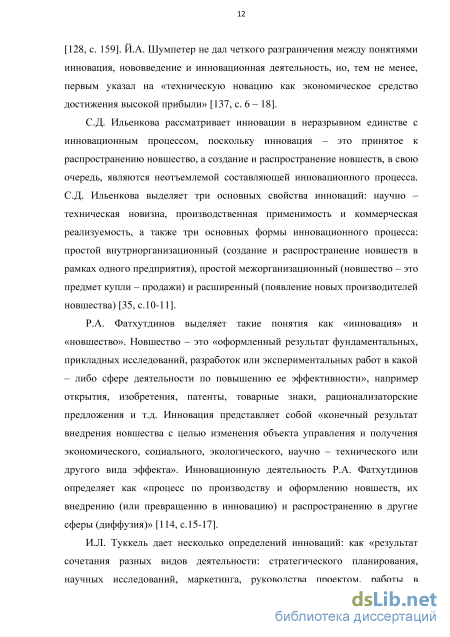 12

[128, с. 159]. Й.А. Шумпетер не дал четкого разграничения между понятиями инновация, нововведение и инновационная деятельность, но, тем не менее, первым указал на «техническую новацию как экономическое средство достижения высокой прибыли» [137, с. 6 – 18].

С.Д. Ильенкова рассматривает инновации в неразрывном единстве с инновационным процессом, поскольку инновация – это принятое к распространению новшество, а создание и распространение новшеств, в свою очередь, являются неотъемлемой составляющей инновационного процесса. С.Д. Ильенкова выделяет три основных свойства инноваций: научно – техническая новизна, производственная применимость и коммерческая реализуемость, а также три основных формы инновационного процесса: простой внутриорганизационный (создание и распространение новшеств в рамках одного предприятия), простой межорганизационный (новшество – это предмет купли – продажи) и расширенный (появление новых производителей новшества) [35, с.10-11].

Р.А. Фатхутдинов выделяет такие понятия как «инновация» и «новшество». Новшество – это «оформленный результат фундаментальных, прикладных исследований, разработок или экспериментальных работ в какой – либо сфере деятельности по повышению ее эффективности», например открытия, изобретения, патенты, товарные знаки, рационализаторские предложения и т.д. Инновация представляет собой «конечный результат внедрения новшества с целью изменения объекта управления и получения экономического, социального, экологического, научно – технического или другого вида эффекта». Инновационную деятельность Р.А. Фатхутдинов определяет как «процесс по производству и оформлению новшеств, их внедрению (или превращению в инновацию) и распространению в другие сферы (диффузия)» [114, с.15-17].

И.Л. Туккель дает несколько определений инноваций: как «результат сочетания разных видов деятельности: стратегического планирования, научных исследований, маркетинга, руководства проектом, работы в

dsLib.net
библиотека диссертаций